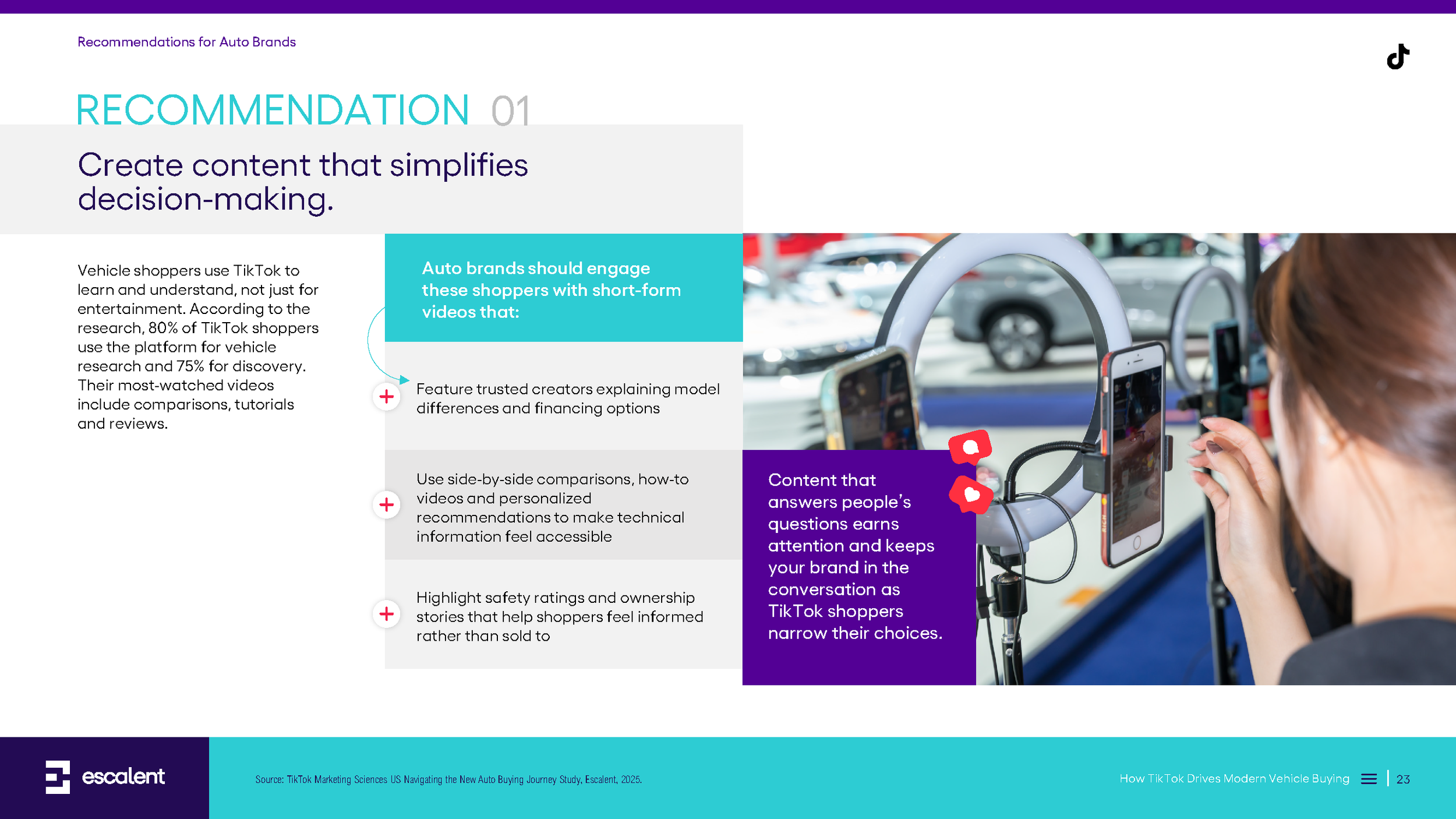 Recommendations for Auto Brands

RECOMMENDATION 01

Create content that simplifies decision-making.

Vehicle shoppers use TikTok to learn and understand, not just for entertainment. According to the research, 80% of TikTok shoppers use the platform for vehicle research and 75% for discovery. Their most-watched videos include comparisons, tutorials and reviews.

Auto brands should engage these shoppers with short-form videos that:

+ Feature trusted creators explaining model differences and financing options

+ Use side-by-side comparisons, how-to videos and personalized recommendations to make technical information feel accessible

+ Highlight safety ratings and ownership stories that help shoppers feel informed rather than sold to

Content that answers people's questions earns attention and keeps your brand in the conversation as TikTok shoppers narrow their choices.

escalent

Source: TikTok Marketing Sciences US Navigating the New Auto Buying Journey Study, Escalent, 2025.

How TikTok Drives Modern Vehicle Buying | 23